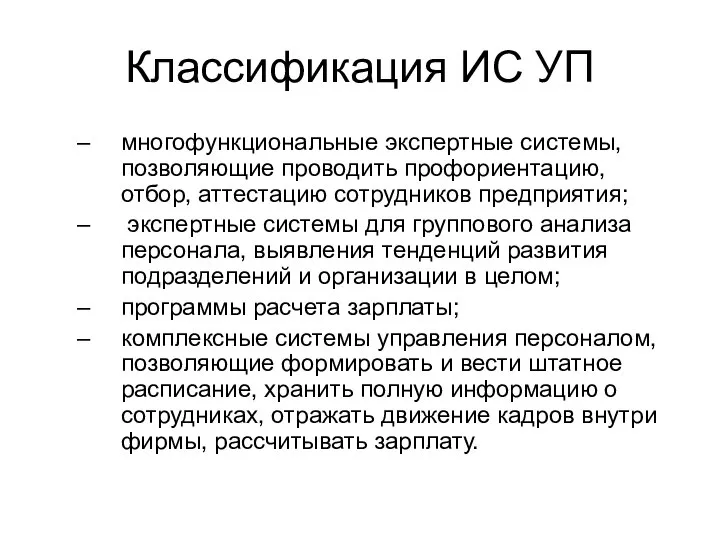 Классификация ИС УП

– многофункциональные экспертные системы, позволяющие проводить профориентацию, отбор, аттестацию сотрудников предприятия;

– экспертные системы для группового анализа персонала, выявления тенденций развития подразделений и организации в целом;

– программы расчета зарплаты;

– комплексные системы управления персоналом, позволяющие формировать и вести штатное расписание, хранить полную информацию о сотрудниках, отражать движение кадров внутри фирмы, рассчитывать зарплату.